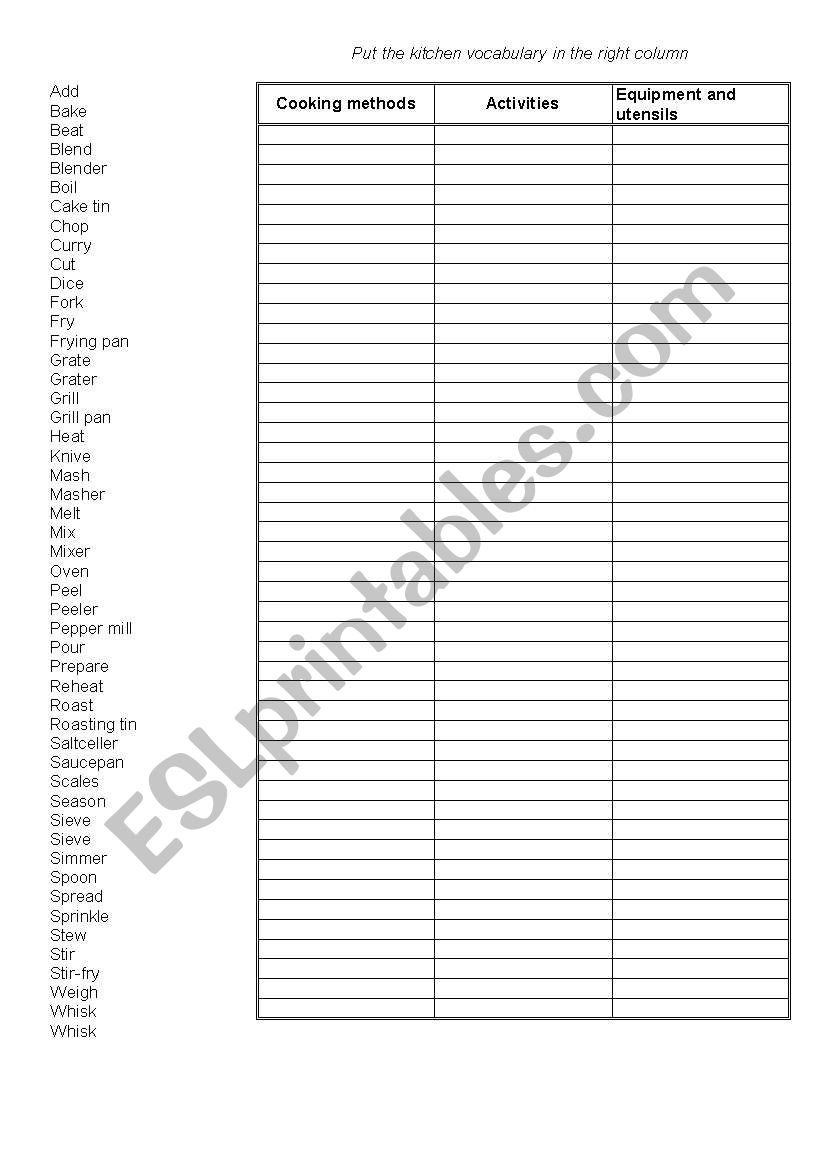 Put the kitchen vocabulary in the right column

Add
Bake
Beat
Blend
Blender
Boil
Cake tin
Chop
Curry
Cut
Dice
Fork
Fry
Frying pan
Grate
Grater
Grill
Grill pan
Heat
Knive
Mash
Masher
Melt
Mix
Mixer
Oven
Peel
Peeler
Pepper mill
Pour
Prepare
Reheat
Roast
Roasting tin
Saltceller
Saucepan
Scales
Season
Sieve
Sieve
Simmer
Spoon
Spread
Sprinkle
Stew
Stir
Stir-fry
Weigh
Whisk
Whisk

| Cooking methods | Activities | Equipment and utensils |
|---|---|---|
| | | |

ESLprintables.com